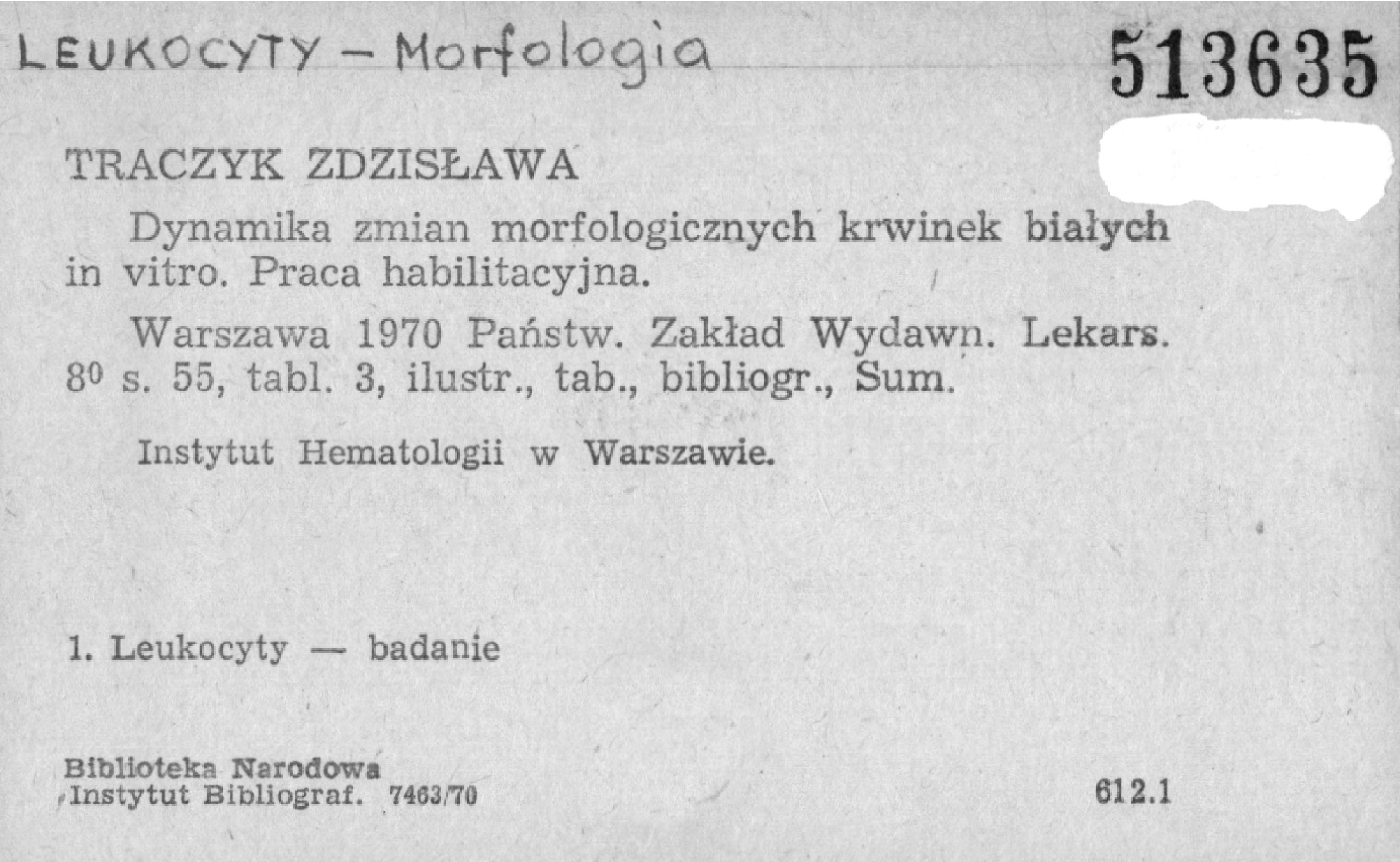 LEUKOCYTY - Morfologia

513635

TRACZYK ZDZISŁAWA

Dynamika zmian morfologicznych krwinek białych in vitro. Praca habilitacyjna.

Warszawa 1970 Państw. Zakład Wydawn. Lekars. $8^{0}$ s. 55, tabl. 3, ilustr., tab., bibliogr., Sum.

Instytut Hematologii w Warszawie.

1. Leukocyty — badanie

Biblioteka Narodowa
Instytut Bibliograf. 7463/70

612.1